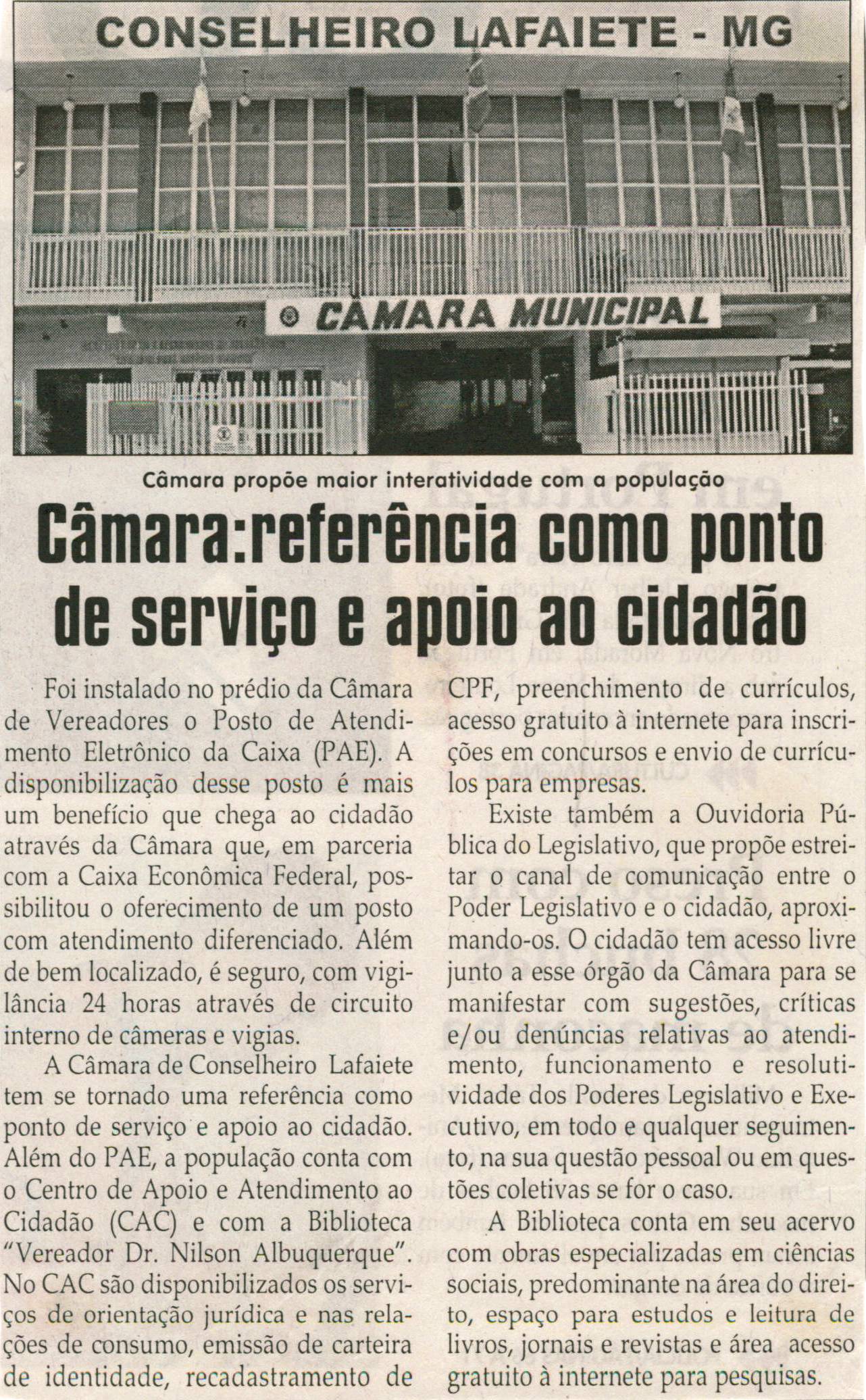 CONSELHEIRO LAFAIETE - MG

CÂMARA MUNICIPAL

Câmara propõe maior interatividade com a população

Câmara:referência como ponto de serviço e apoio ao cidadão

Foi instalado no prédio da Câmara de Vereadores o Posto de Atendimento Eletrônico da Caixa (PAE). A disponibilização desse posto é mais um benefício que chega ao cidadão através da Câmara que, em parceria com a Caixa Econômica Federal, possibilitou o oferecimento de um posto com atendimento diferenciado. Além de bem localizado, é seguro, com vigilância 24 horas através de circuito interno de câmeras e vigias.

A Câmara de Conselheiro Lafaiete tem se tornado uma referência como ponto de serviço e apoio ao cidadão. Além do PAE, a população conta com o Centro de Apoio e Atendimento ao Cidadão (CAC) e com a Biblioteca "Vereador Dr. Nilson Albuquerque". No CAC são disponibilizados os serviços de orientação jurídica e nas relações de consumo, emissão de carteira de identidade, recadastramento de CPF, preenchimento de currículos, acesso gratuito à internete para inscrições em concursos e envio de currículos para empresas.

Existe também a Ouvidoria Pública do Legislativo, que propõe estreitar o canal de comunicação entre o Poder Legislativo e o cidadão, aproximando-os. O cidadão tem acesso livre junto a esse órgão da Câmara para se manifestar com sugestões, críticas e/ou denúncias relativas ao atendimento, funcionamento e resolutividade dos Poderes Legislativo e Executivo, em todo e qualquer seguimento, na sua questão pessoal ou em questões coletivas se for o caso.

A Biblioteca conta em seu acervo com obras especializadas em ciências sociais, predominante na área do direito, espaço para estudos e leitura de livros, jornais e revistas e área acesso gratuito à internete para pesquisas.